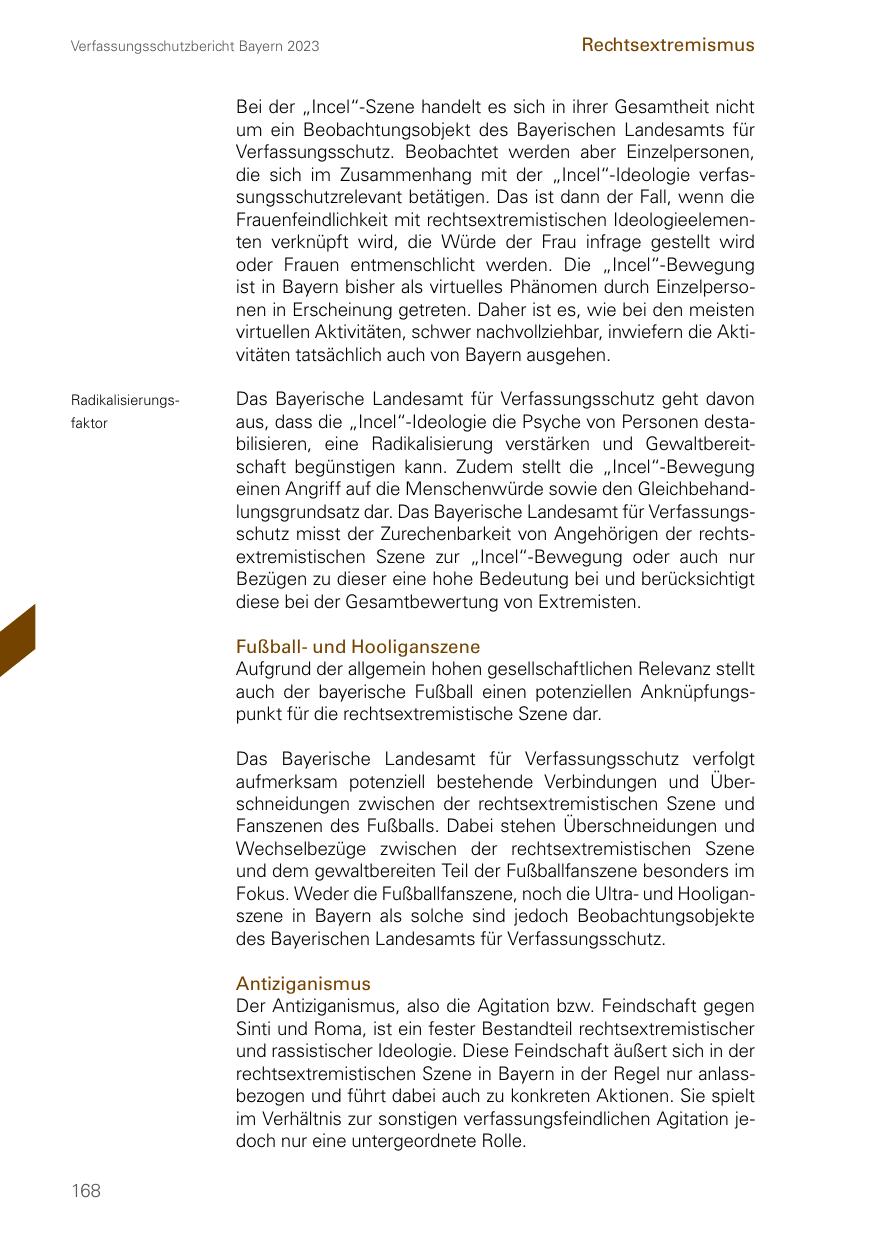 Verfassungsschutzbericht Bayern 2023

Rechtsextremismus

Bei der „Incel“-Szene handelt es sich in ihrer Gesamtheit nicht um ein Beobachtungsobjekt des Bayerischen Landesamts für Verfassungsschutz. Beobachtet werden aber Einzelpersonen, die sich im Zusammenhang mit der „Incel“-Ideologie verfassungsschutzrelevant betätigen. Das ist dann der Fall, wenn die Frauenfeindlichkeit mit rechtsextremistischen Ideologieelementen verknüpft wird, die Würde der Frau infrage gestellt wird oder Frauen entmenschlicht werden. Die „Incel“-Bewegung ist in Bayern bisher als virtuelles Phänomen durch Einzelpersonen in Erscheinung getreten. Daher ist es, wie bei den meisten virtuellen Aktivitäten, schwer nachvollziehbar, inwiefern die Aktivitäten tatsächlich auch von Bayern ausgehen.

Radikalisierungsfaktor

Das Bayerische Landesamt für Verfassungsschutz geht davon aus, dass die „Incel“-Ideologie die Psyche von Personen destabilisieren, eine Radikalisierung verstärken und Gewaltbereitschaft begünstigen kann. Zudem stellt die „Incel“-Bewegung einen Angriff auf die Menschenwürde sowie den Gleichbehandlungsgrundsatz dar. Das Bayerische Landesamt für Verfassungsschutz misst der Zurechenbarkeit von Angehörigen der rechtsextremistischen Szene zur „Incel“-Bewegung oder auch nur Bezügen zu dieser eine hohe Bedeutung bei und berücksichtigt diese bei der Gesamtbewertung von Extremisten.

Fußball- und Hooliganszene
Aufgrund der allgemein hohen gesellschaftlichen Relevanz stellt auch der bayerische Fußball einen potenziellen Anknüpfungspunkt für die rechtsextremistische Szene dar.

Das Bayerische Landesamt für Verfassungsschutz verfolgt aufmerksam potenziell bestehende Verbindungen und Überschneidungen zwischen der rechtsextremistischen Szene und Fanszenen des Fußballs. Dabei stehen Überschneidungen und Wechselbezüge zwischen der rechtsextremistischen Szene und dem gewaltbereiten Teil der Fußballfanszene besonders im Fokus. Weder die Fußballfanszene, noch die Ultra- und Hooliganszene in Bayern als solche sind jedoch Beobachtungsobjekte des Bayerischen Landesamts für Verfassungsschutz.

Antiziganismus
Der Antiziganismus, also die Agitation bzw. Feindschaft gegen Sinti und Roma, ist ein fester Bestandteil rechtsextremistischer und rassistischer Ideologie. Diese Feindschaft äußert sich in der rechtsextremistischen Szene in Bayern in der Regel nur anlassbezogen und führt dabei auch zu konkreten Aktionen. Sie spielt im Verhältnis zur sonstigen verfassungsfeindlichen Agitation jedoch nur eine untergeordnete Rolle.

168